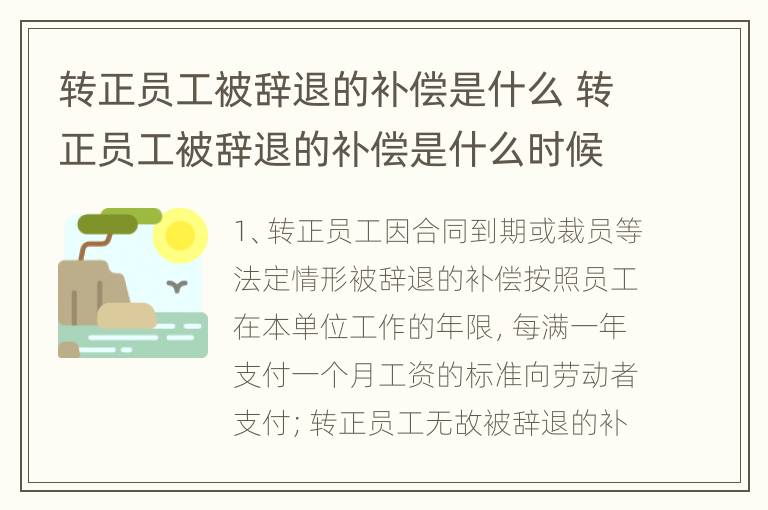 转正员工被辞退的补偿是什么 转正员工被辞退的补偿是什么时候

1、转正员工因合同到期或裁员等法定情形被辞退的补偿按照员工在本单位工作的年限, 每满一年支付一个月工资的标准向劳动者支付; 转正员工无故被辞退的补